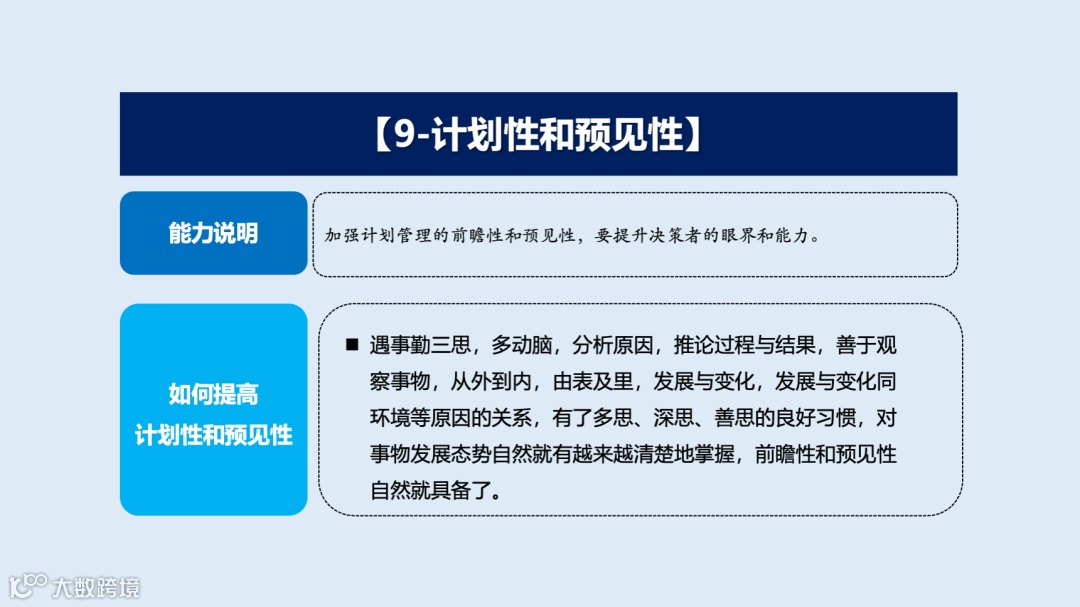 【9-计划性和预见性】

能力说明

加强计划管理的前瞻性和预见性，要提升决策者的眼界和能力。

如何提高
计划性和预见性

■ 遇事勤三思，多动脑，分析原因，推论过程与结果，善于观察事物，从外到内，由表及里，发展与变化，发展与变化同环境等原因的关系，有了多思、深思、善思的良好习惯，对事物发展态势自然就有越来越清楚地掌握，前瞻性和预见性自然就具备了。

大数跨境